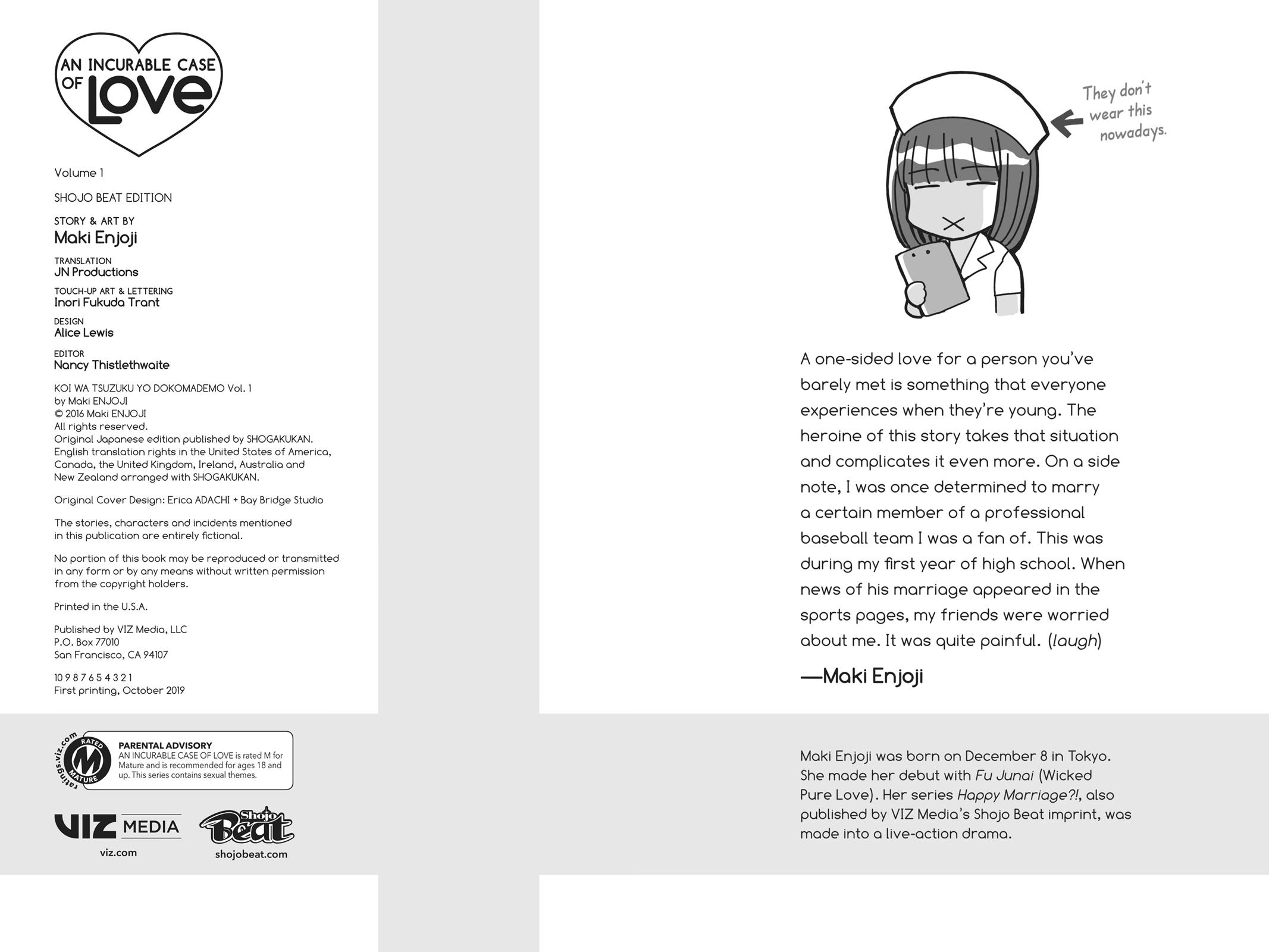 AN INCURABLE CASE OF LOVE

Volume 1

SHOJO BEAT EDITION

STORY & ART BY
Maki Enjoji

TRANSLATION
JN Productions

TOUCH-UP ART & LETTERING
Inori Fukuda Trant

DESIGN
Alice Lewis

EDITOR
Nancy Thistlethwaite

KOI WA TSUZUKU YO DOKOMADEMO Vol. 1
by Maki ENJOJI
© 2016 Maki ENJOJI
All rights reserved.
Original Japanese edition published by SHOGAKUKAN.
English translation rights in the United States of America, Canada, the United Kingdom, Ireland, Australia and New Zealand arranged with SHOGAKUKAN.

Original Cover Design: Erica ADACHI + Bay Bridge Studio

The stories, characters and incidents mentioned in this publication are entirely fictional.

No portion of this book may be reproduced or transmitted in any form or by any means without written permission from the copyright holders.

Printed in the U.S.A.

Published by VIZ Media, LLC
P.O. Box 77010
San Francisco, CA 94107

10 9 8 7 6 5 4 3 2 1
First printing, October 2019

ratings.viz.com RATED M MATURE

PARENTAL ADVISORY
AN INCURABLE CASE OF LOVE is rated M for Mature and is recommended for ages 18 and up. This series contains sexual themes.

VIZ MEDIA
viz.com

Shojo Beat
shojobeat.com

They don't wear this nowadays.

A one-sided love for a person you've barely met is something that everyone experiences when they're young. The heroine of this story takes that situation and complicates it even more. On a side note, I was once determined to marry a certain member of a professional baseball team I was a fan of. This was during my first year of high school. When news of his marriage appeared in the sports pages, my friends were worried about me. It was quite painful. (laugh)

—Maki Enjoji

Maki Enjoji was born on December 8 in Tokyo. She made her debut with Fu Junai (Wicked Pure Love). Her series Happy Marriage?!, also published by VIZ Media's Shojo Beat imprint, was made into a live-action drama.